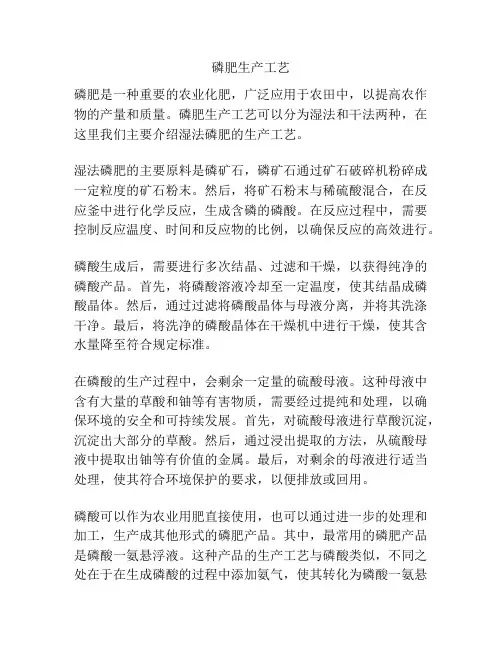 磷肥生产工艺

磷肥是一种重要的农业化肥，广泛应用于农田中，以提高农作物的产量和质量。磷肥生产工艺可以分为湿法和干法两种，在这里我们主要介绍湿法磷肥的生产工艺。

湿法磷肥的主要原料是磷矿石，磷矿石通过矿石破碎机粉碎成一定粒度的矿石粉末。然后，将矿石粉末与稀硫酸混合，在反应釜中进行化学反应，生成含磷的磷酸。在反应过程中，需要控制反应温度、时间和反应物的比例，以确保反应的高效进行。

磷酸生成后，需要进行多次结晶、过滤和干燥，以获得纯净的磷酸产品。首先，将磷酸溶液冷却至一定温度，使其结晶成磷酸晶体。然后，通过过滤将磷酸晶体与母液分离，并将其洗涤干净。最后，将洗净的磷酸晶体在干燥机中进行干燥，使其含水量降至符合规定标准。

在磷酸的生产过程中，会剩余一定量的硫酸母液。这种母液中含有大量的草酸和铀等有害物质，需要经过提纯和处理，以确保环境的安全和可持续发展。首先，对硫酸母液进行草酸沉淀，沉淀出大部分的草酸。然后，通过浸出提取的方法，从硫酸母液中提取出铀等有价值的金属。最后，对剩余的母液进行适当处理，使其符合环境保护的要求，以便排放或回用。

磷酸可以作为农业用肥直接使用，也可以通过进一步的处理和加工，生产成其他形式的磷肥产品。其中，最常用的磷肥产品是磷酸一氨悬浮液。这种产品的生产工艺与磷酸类似，不同之处在于在生成磷酸的过程中添加氨气，使其转化为磷酸一氨悬